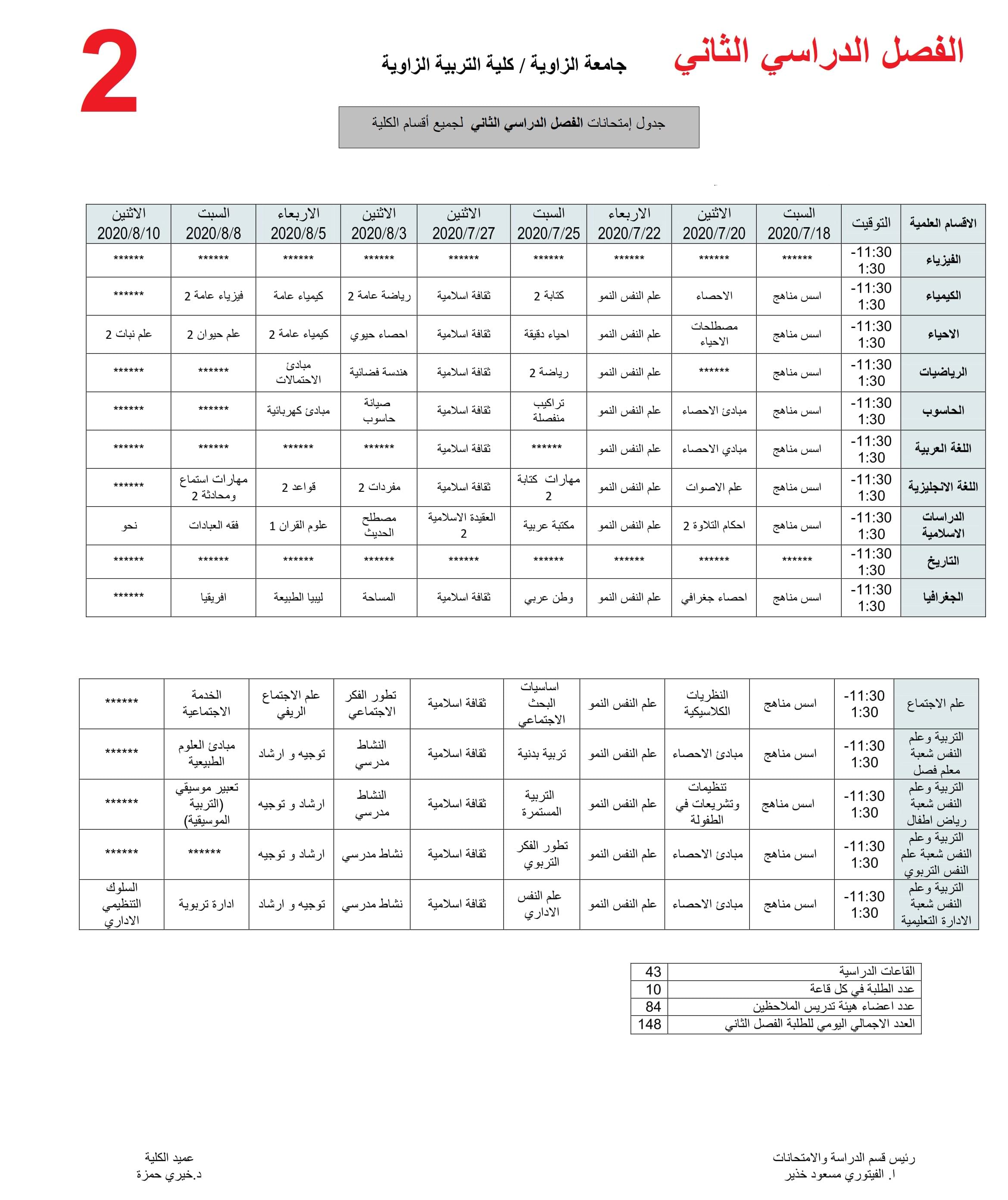 الفصل الدراسي الثاني

جامعة الزاوية / كلية التربية الزاوية

2

جدول إمتحانات الفصل الدراسي الثاني لجميع أقسام الكلية

| الاقسام العلمية | التوقيت | السبت 2020/7/18 | الاثنين 2020/7/20 | الاربعاء 2020/7/22 | السبت 2020/7/25 | الاثنين 2020/7/27 | الاثنين 2020/8/3 | الاربعاء 2020/8/5 | السبت 2020/8/8 | الاثنين 2020/8/10 |
|---|---|---|---|---|---|---|---|---|---|---|
| الفيزياء | 11:30- 1:30 | ****** | ****** | ****** | ****** | ****** | ****** | ****** | ****** | ****** |
| الكيمياء | 11:30- 1:30 | اسس مناهج | الاحصاء | علم النفس النمو | كتابة 2 | ثقافة اسلامية | رياضة عامة 2 | كيمياء عامة | فيزياء عامة 2 | ****** |
| الاحياء | 11:30- 1:30 | اسس مناهج | مصطلحات الاحياء | علم النفس النمو | احياء دقيقة | ثقافة اسلامية | احصاء حيوي | كيمياء عامة 2 | علم حيوان 2 | علم نبات 2 |
| الرياضيات | 11:30- 1:30 | اسس مناهج | ****** | علم النفس النمو | رياضة 2 | ثقافة اسلامية | هندسة فضائية | مبادئ الاحتمالات | ****** | ****** |
| الحاسوب | 11:30- 1:30 | اسس مناهج | مبادئ الاحصاء | علم النفس النمو | تراكيب منفصلة | ثقافة اسلامية | صيانة حاسوب | مبادئ كهربائية | ****** | ****** |
| اللغة العربية | 11:30- 1:30 | اسس مناهج | مبادي الاحصاء | علم النفس النمو | ****** | ثقافة اسلامية | ****** | ****** | ****** | ****** |
| اللغة الانجليزية | 11:30- 1:30 | اسس مناهج | علم الاصوات | علم النفس النمو | مهارات كتابة 2 | ثقافة اسلامية | مفردات 2 | قواعد 2 | مهارات استماع ومحادثة 2 | ****** |
| الدراسات الاسلامية | 11:30- 1:30 | اسس مناهج | احكام التلاوة 2 | علم النفس النمو | مكتبة عربية | العقيدة الاسلامية 2 | مصطلح الحديث | علوم القران 1 | فقه العبادات | نحو |
| التاريخ | 11:30- 1:30 | ****** | ****** | ****** | ****** | ****** | ****** | ****** | ****** | ****** |
| الجغرافيا | 11:30- 1:30 | اسس مناهج | احصاء جغرافي | علم النفس النمو | وطن عربي | ثقافة اسلامية | المساحة | ليبيا الطبيعة | افريقيا | ****** |

| علم الاجتماع | 11:30- 1:30 | اسس مناهج | النظريات الكلاسيكية | علم النفس النمو | اساسيات البحث الاجتماعي | ثقافة اسلامية | تطور الفكر الاجتماعي | علم الاجتماع الريفي | الخدمة الاجتماعية | ****** |
|---|---|---|---|---|---|---|---|---|---|---|
| التربية وعلم النفس شعبة معلم فصل | 11:30- 1:30 | اسس مناهج | مبادئ الاحصاء | علم النفس النمو | تربية بدنية | ثقافة اسلامية | النشاط مدرسي | توجيه و ارشاد | مبادئ العلوم الطبيعية | ****** |
| التربية وعلم النفس شعبة رياض اطفال | 11:30- 1:30 | اسس مناهج | تنظيمات وتشريعات في الطفولة | علم النفس النمو | التربية المستمرة | ثقافة اسلامية | النشاط مدرسي | ارشاد و توجيه | تعبير موسيقي (التربية الموسيقية) | ****** |
| التربية وعلم النفس شعبة علم النفس التربوي | 11:30- 1:30 | اسس مناهج | مبادئ الاحصاء | علم النفس النمو | تطور الفكر التربوي | ثقافة اسلامية | نشاط مدرسي | ارشاد و توجيه | ****** | ****** |
| التربية وعلم النفس شعبة الادارة التعليمية | 11:30- 1:30 | اسس مناهج | مبادئ الاحصاء | علم النفس النمو | علم النفس الاداري | ثقافة اسلامية | نشاط مدرسي | توجيه و ارشاد | ادارة تربوية | السلوك التنظيمي الاداري |

| القاعات الدراسية | 43 |
|---|---|
| عدد الطلبة في كل قاعة | 10 |
| عدد اعضاء هيئة تدريس الملاحظين | 84 |
| العدد الاجمالي اليومي للطلبة الفصل الثاني | 148 |

رئيس قسم الدراسة والامتحانات
ا. الفيتوري مسعود خذير

عميد الكلية
د.خيري حمزة